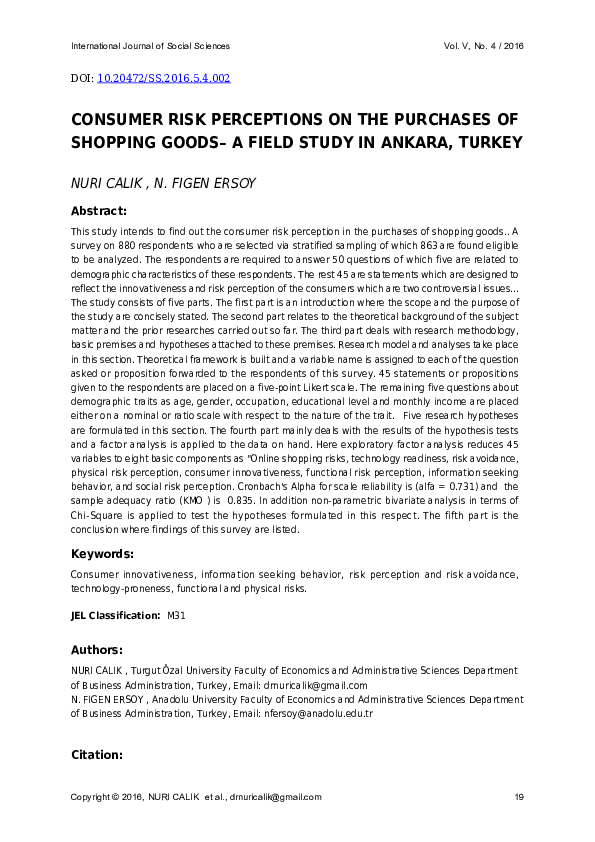 International Journal of Social Sciences Vol. V, No. 4 / 2016

DOI: 10.20472/SS.2016.5.4.002

CONSUMER RISK PERCEPTIONS ON THE PURCHASES OF SHOPPING GOODS– A FIELD STUDY IN ANKARA, TURKEY

NURI CALIK , N. FIGEN ERSOY

Abstract:

This study intends to find out the consumer risk perception in the purchases of shopping goods.. A survey on 880 respondents who are selected via stratified sampling of which 863 are found eligible to be analyzed. The respondents are required to answer 50 questions of which five are related to demographic characteristics of these respondents. The rest 45 are statements which are designed to reflect the innovativeness and risk perception of the consumers which are two controversial issues... The study consists of five parts. The first part is an introduction where the scope and the purpose of the study are concisely stated. The second part relates to the theoretical background of the subject matter and the prior researches carried out so far. The third part deals with research methodology, basic premises and hypotheses attached to these premises. Research model and analyses take place in this section. Theoretical framework is built and a variable name is assigned to each of the question asked or proposition forwarded to the respondents of this survey. 45 statements or propositions given to the respondents are placed on a five-point Likert scale. The remaining five questions about demographic traits as age, gender, occupation, educational level and monthly income are placed either on a nominal or ratio scale with respect to the nature of the trait. Five research hypotheses are formulated in this section. The fourth part mainly deals with the results of the hypothesis tests and a factor analysis is applied to the data on hand. Here exploratory factor analysis reduces 45 variables to eight basic components as "Online shopping risks, technology readiness, risk avoidance, physical risk perception, consumer innovativeness, functional risk perception, information seeking behavior, and social risk perception. Cronbach's Alpha for scale reliability is (alfa = 0.731) and the sample adequacy ratio (KMO ) is 0.835. In addition non-parametric bivariate analysis in terms of Chi-Square is applied to test the hypotheses formulated in this respect. The fifth part is the conclusion where findings of this survey are listed.

Keywords:

Consumer innovativeness, information seeking behavior, risk perception and risk avoidance, technology-proneness, functional and physical risks.

JEL Classification: M31

Authors:

NURI CALIK , Turgut Özal University Faculty of Economics and Administrative Sciences Department of Business Administration, Turkey, Email: drnuricalik@gmail.com
N. FIGEN ERSOY , Anadolu University Faculty of Economics and Administrative Sciences Department of Business Administration, Turkey, Email: nfersoy@anadolu.edu.tr

Citation:

Copyright © 2016, NURI CALIK et al., drnuricalik@gmail.com 19